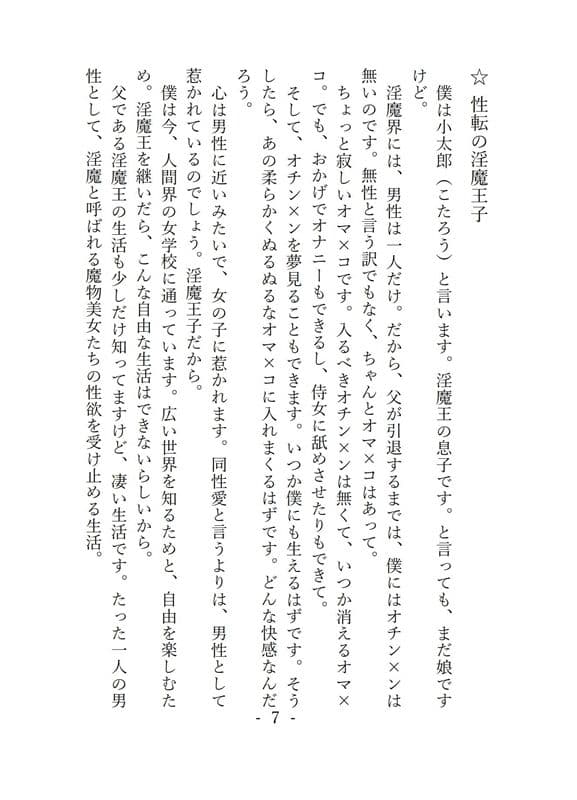 ☆　性転の淫魔王子

僕は小太郎（こたろう）と言います。淫魔王の息子です。と言っても、まだ娘ですけど。

淫魔界には、男性は一人だけ。だから、父が引退するまでは、僕にはオチン×ンは無いのです。無性と言う訳でもなく、ちゃんとオマ×コはあって。

ちょっと寂しいオマ×コです。入るべきオチン×ンは無くて、いつか消えるオマ×コ。でも、おかげでオナニーもできるし、侍女に舐めさせたりもできて。

そして、オチン×ンを夢見ることもできます。いつか僕にも生えるはずです。そうしたら、あの柔らかくぬるぬるなオマ×コに入れまくるはずです。どんな快感なんだろう。

心は男性に近いみたいで、女の子に惹かれます。同性愛と言うよりは、男性として惹かれているのでしょう。淫魔王子だから。

僕は今、人間界の女学校に通っています。広い世界を知るためと、自由を楽しむため。淫魔王を継いだら、こんな自由な生活はできないらしいから。

父である淫魔王の生活も少しだけ知ってますけど、凄い生活です。たった一人の男性として、淫魔と呼ばれる魔物美女たちの性欲を受け止める生活。

- 7 -